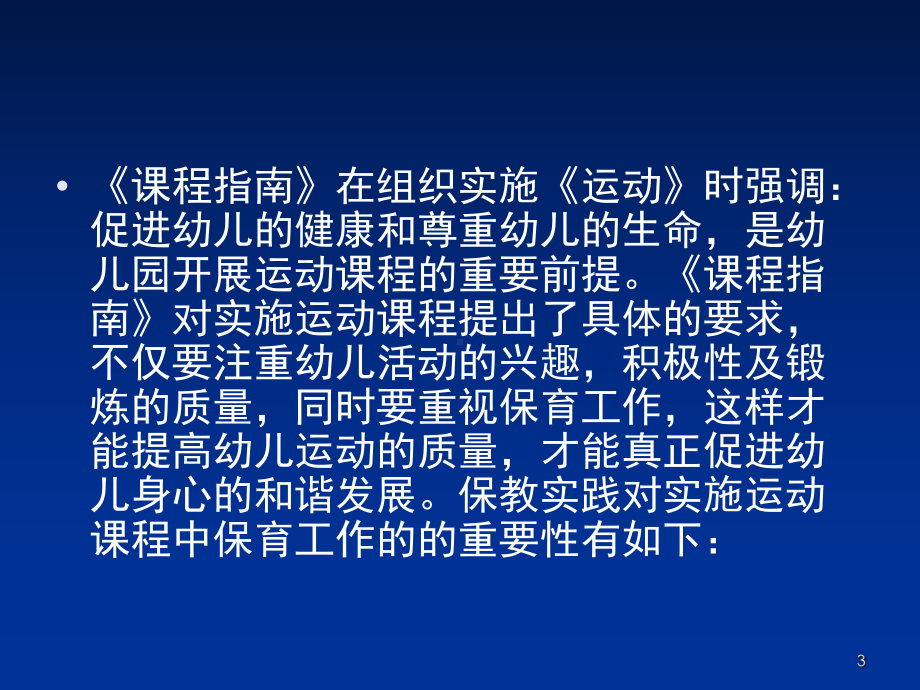 • 《课程指南》在组织实施《运动》时强调：促进幼儿的健康和尊重幼儿的生命，是幼儿园开展运动课程的重要前提。《课程指南》对实施运动课程提出了具体的要求，不仅要注重幼儿活动的兴趣，积极性及锻炼的质量，同时要重视保育工作，这样才能提高幼儿运动的质量，才能真正促进幼儿身心的和谐发展。保教实践对实施运动课程中保育工作的的重要性有如下：

3